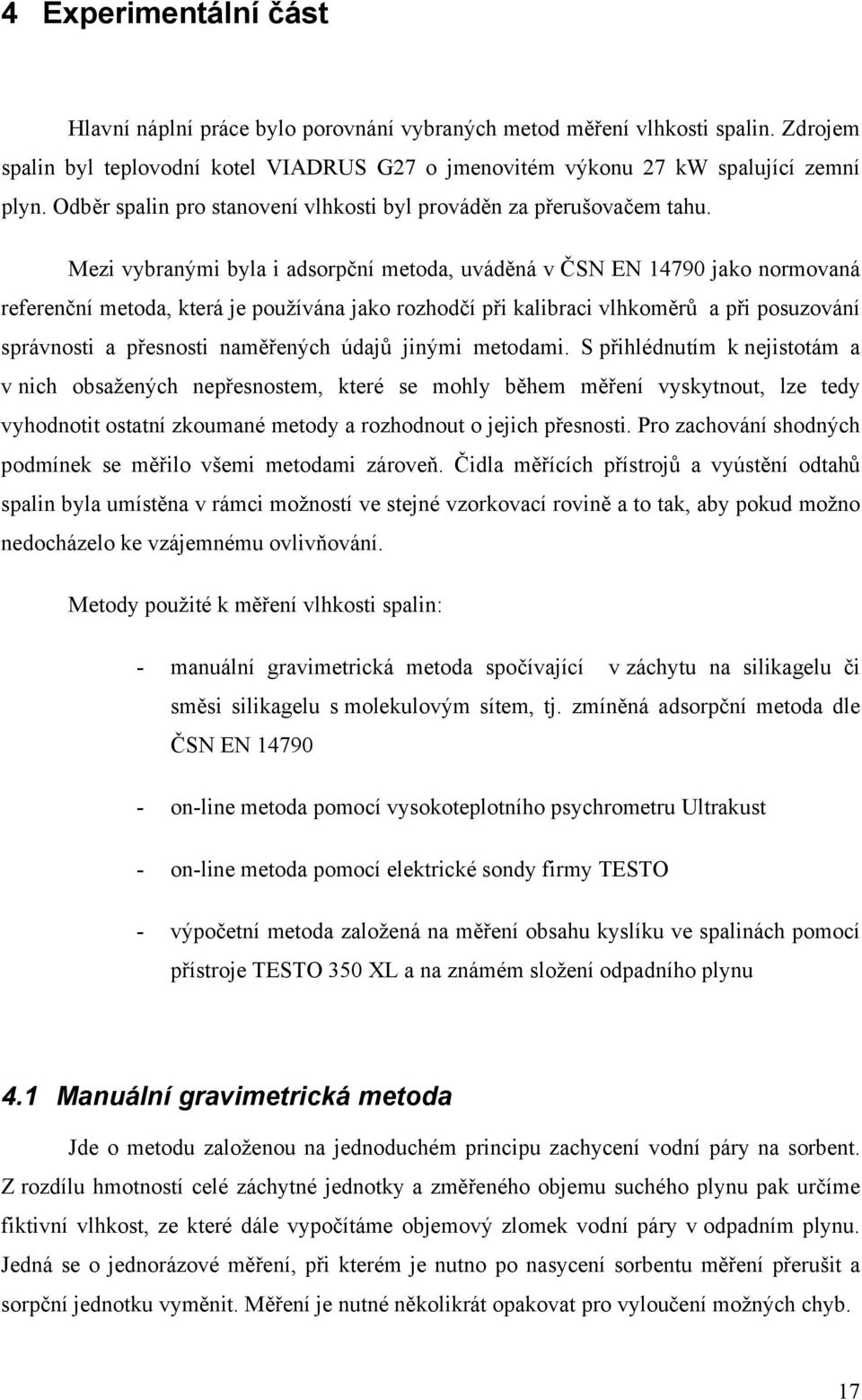 4 Experimentální část

Hlavní náplní práce bylo porovnání vybraných metod měření vlhkosti spalin. Zdrojem spalin byl teplovodní kotel VIADRUS G27 o jmenovitém výkonu 27 kW spalující zemní plyn. Odběr spalin pro stanovení vlhkosti byl prováděn za přerušovačem tahu.

Mezi vybranými byla i adsorpční metoda, uváděná v ČSN EN 14790 jako normovaná referenční metoda, která je používána jako rozhodčí při kalibraci vlhkoměrů a při posuzování správnosti a přesnosti naměřených údajů jinými metodami. S přihlédnutím k nejistotám a v nich obsažených nepřesnostem, které se mohly během měření vyskytnout, lze tedy vyhodnotit ostatní zkoumané metody a rozhodnout o jejich přesnosti. Pro zachování shodných podmínek se měřilo všemi metodami zároveň. Čidla měřících přístrojů a vyústění odtahů spalin byla umístěna v rámci možností ve stejné vzorkovací rovině a to tak, aby pokud možno nedocházelo ke vzájemnému ovlivňování.

Metody použité k měření vlhkosti spalin:

- manuální gravimetrická metoda spočívající v záchytu na silikagelu či směsi silikagelu s molekulovým sítem, tj. zmíněná adsorpční metoda dle ČSN EN 14790

- on-line metoda pomocí vysokoteplotního psychrometru Ultrakust

- on-line metoda pomocí elektrické sondy firmy TESTO

- výpočetní metoda založená na měření obsahu kyslíku ve spalinách pomocí přístroje TESTO 350 XL a na známém složení odpadního plynu

4.1 Manuální gravimetrická metoda

Jde o metodu založenou na jednoduchém principu zachycení vodní páry na sorbent. Z rozdílu hmotností celé záchytné jednotky a změřeného objemu suchého plynu pak určíme fiktivní vlhkost, ze které dále vypočítáme objemový zlomek vodní páry v odpadním plynu. Jedná se o jednorázové měření, při kterém je nutno po nasycení sorbentu měření přerušit a sorpční jednotku vyměnit. Měření je nutné několikrát opakovat pro vyloučení možných chyb.

17